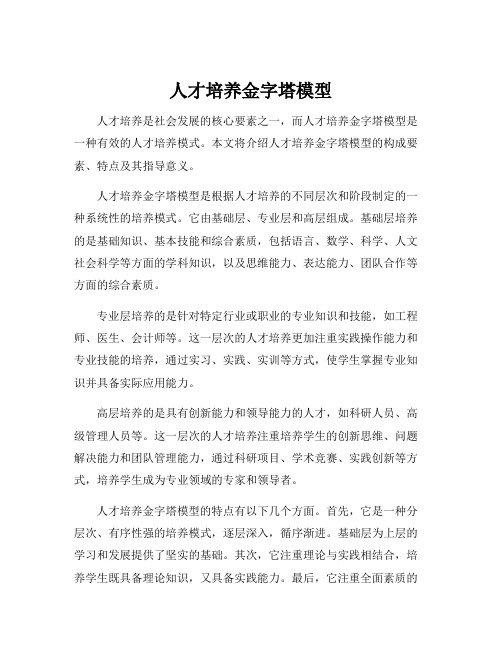 人才培养金字塔模型

人才培养是社会发展的核心要素之一，而人才培养金字塔模型是一种有效的人才培养模式。本文将介绍人才培养金字塔模型的构成要素、特点及其指导意义。

人才培养金字塔模型是根据人才培养的不同层次和阶段制定的一种系统性的培养模式。它由基础层、专业层和高层组成。基础层培养的是基础知识、基本技能和综合素质，包括语言、数学、科学、人文社会科学等方面的学科知识，以及思维能力、表达能力、团队合作等方面的综合素质。

专业层培养的是针对特定行业或职业的专业知识和技能，如工程师、医生、会计师等。这一层次的人才培养更加注重实践操作能力和专业技能的培养，通过实习、实践、实训等方式，使学生掌握专业知识并具备实际应用能力。

高层培养的是具有创新能力和领导能力的人才，如科研人员、高级管理人员等。这一层次的人才培养注重培养学生的创新思维、问题解决能力和团队管理能力，通过科研项目、学术竞赛、实践创新等方式，培养学生成为专业领域的专家和领导者。

人才培养金字塔模型的特点有以下几个方面。首先，它是一种分层次、有序性强的培养模式，逐层深入，循序渐进。基础层为上层的学习和发展提供了坚实的基础。其次，它注重理论与实践相结合，培养学生既具备理论知识，又具备实践能力。最后，它注重全面素质的